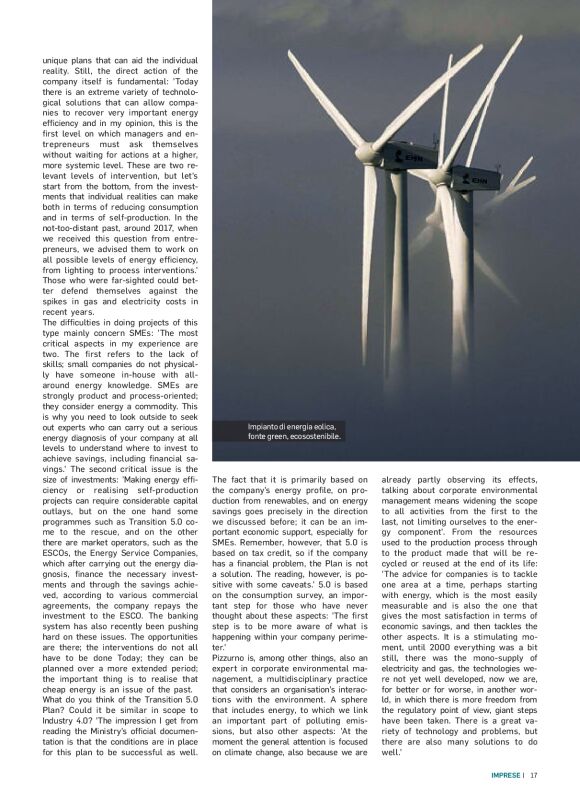 unique plans that can aid the individual reality. Still, the direct action of the company itself is fundamental: 'Today there is an extreme variety of technological solutions that can allow companies to recover very important energy efficiency and in my opinion, this is the first level on which managers and entrepreneurs must ask themselves without waiting for actions at a higher, more systemic level. These are two relevant levels of intervention, but let's start from the bottom, from the investments that individual realities can make both in terms of reducing consumption and in terms of self-production. In the not-too-distant past, around 2017, when we received this question from entrepreneurs, we advised them to work on all possible levels of energy efficiency, from lighting to process interventions.' Those who were far-sighted could better defend themselves against the spikes in gas and electricity costs in recent years.
The difficulties in doing projects of this type mainly concern SMEs: 'The most critical aspects in my experience are two. The first refers to the lack of skills; small companies do not physically have someone in-house with all-around energy knowledge. SMEs are strongly product and process-oriented; they consider energy a commodity. This is why you need to look outside to seek out experts who can carry out a serious energy diagnosis of your company at all levels to understand where to invest to achieve savings, including financial savings.' The second critical issue is the size of investments: 'Making energy efficiency or realising self-production projects can require considerable capital outlays, but on the one hand some programmes such as Transition 5.0 come to the rescue, and on the other there are market operators, such as the ESCOs, the Energy Service Companies, which after carrying out the energy diagnosis, finance the necessary investments and through the savings achieved, according to various commercial agreements, the company repays the investment to the ESCO. The banking system has also recently been pushing hard on these issues. The opportunities are there; the interventions do not all have to be done Today; they can be planned over a more extended period; the important thing is to realise that cheap energy is an issue of the past.
What do you think of the Transition 5.0 Plan? Could it be similar in scope to Industry 4.0? 'The impression I get from reading the Ministry's official documentation is that the conditions are in place for this plan to be successful as well.

Impianto di energia eolica, fonte green, ecosostenibile.

The fact that it is primarily based on the company's energy profile, on production from renewables, and on energy savings goes precisely in the direction we discussed before; it can be an important economic support, especially for SMEs. Remember, however, that 5.0 is based on tax credit, so if the company has a financial problem, the Plan is not a solution. The reading, however, is positive with some caveats.' 5.0 is based on the consumption survey, an important step for those who have never thought about these aspects: 'The first step is to be more aware of what is happening within your company perimeter.'
Pizzurno is, among other things, also an expert in corporate environmental management, a multidisciplinary practice that considers an organisation's interactions with the environment. A sphere that includes energy, to which we link an important part of polluting emissions, but also other aspects: 'At the moment the general attention is focused on climate change, also because we are already partly observing its effects, talking about corporate environmental management means widening the scope to all activities from the first to the last, not limiting ourselves to the energy component'. From the resources used to the production process through to the product made that will be recycled or reused at the end of its life: 'The advice for companies is to tackle one area at a time, perhaps starting with energy, which is the most easily measurable and is also the one that gives the most satisfaction in terms of economic savings, and then tackles the other aspects. It is a stimulating moment, until 2000 everything was a bit still, there was the mono-supply of electricity and gas, the technologies were not yet well developed, now we are, for better or for worse, in another world, in which there is more freedom from the regulatory point of view, giant steps have been taken. There is a great variety of technology and problems, but there are also many solutions to do well.'

IMPRESE | 17